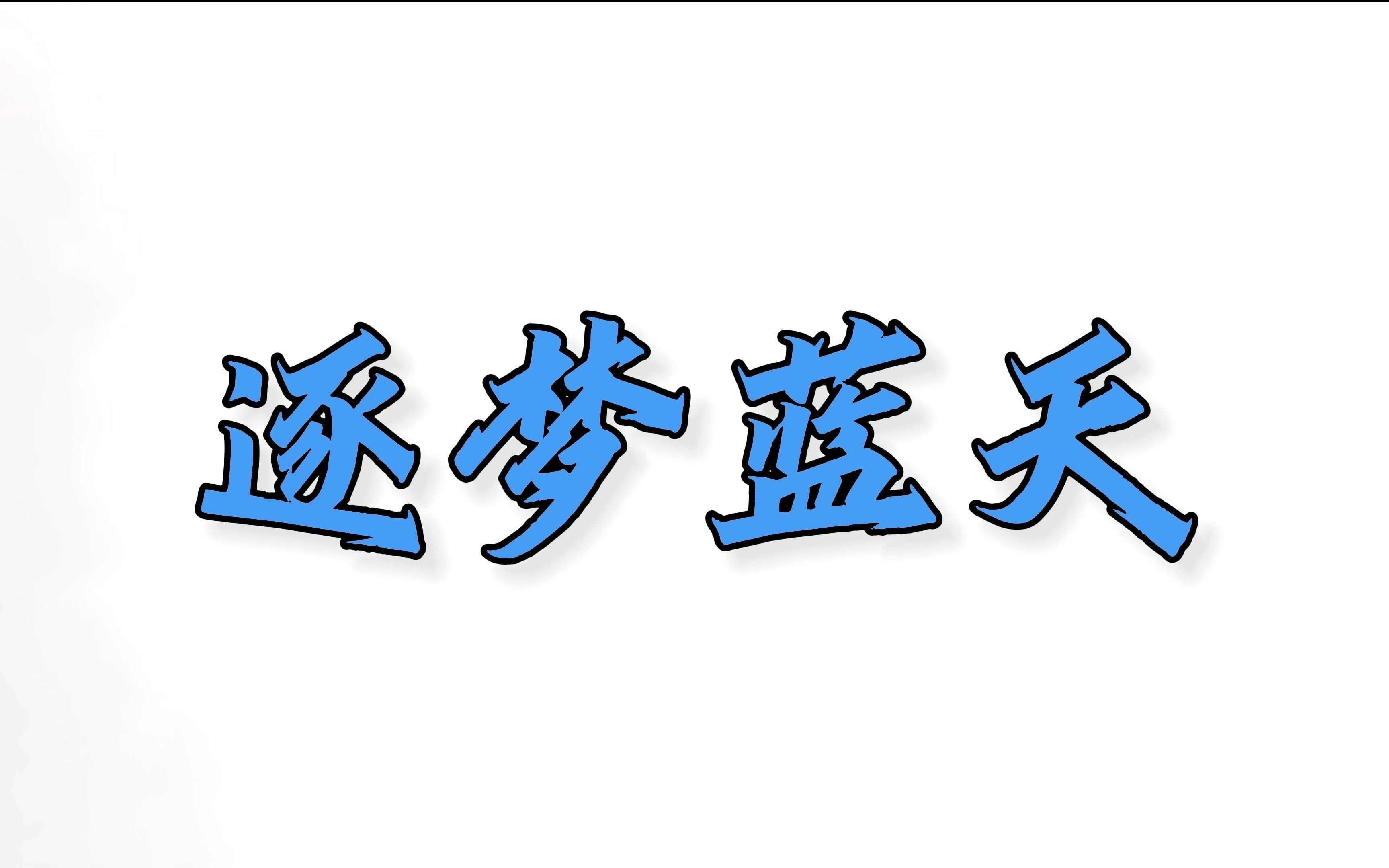 逐梦蓝天